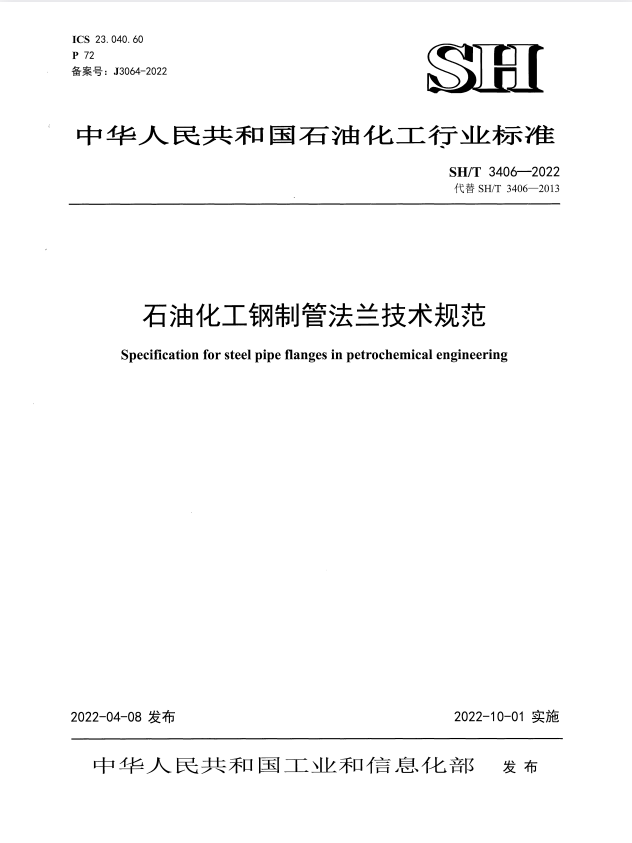 ICS 23.040.60
P 72
备案号：J3064-2022

SH

中华人民共和国石油化工行业标准

SH/T 3406—2022
代替 SH/T 3406—2013

石油化工钢制管法兰技术规范

Specification for steel pipe flanges in petrochemical engineering

2022-04-08 发布

2022-10-01 实施

中华人民共和国工业和信息化部 发布